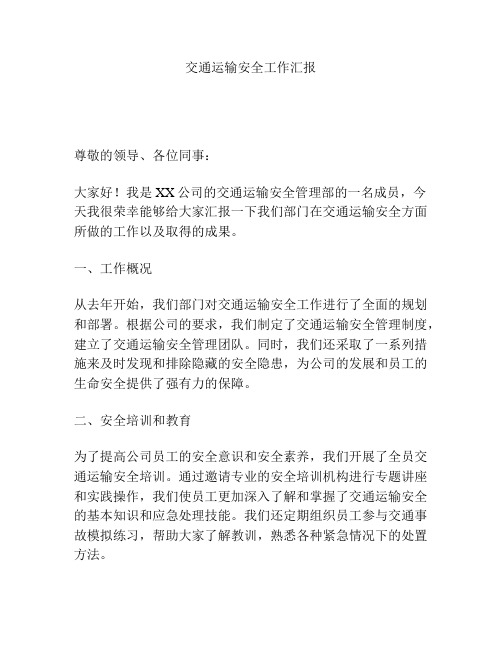 交通运输安全工作汇报

尊敬的领导、各位同事：

大家好！我是XX公司的交通运输安全管理部的一名成员，今天我很荣幸能够给大家汇报一下我们部门在交通运输安全方面所做的工作以及取得的成果。

一、工作概况

从去年开始，我们部门对交通运输安全工作进行了全面的规划和部署。根据公司的要求，我们制定了交通运输安全管理制度，建立了交通运输安全管理团队。同时，我们还采取了一系列措施来及时发现和排除隐藏的安全隐患，为公司的发展和员工的生命安全提供了强有力的保障。

二、安全培训和教育

为了提高公司员工的安全意识和安全素养，我们开展了全员交通运输安全培训。通过邀请专业的安全培训机构进行专题讲座和实践操作，我们使员工更加深入了解和掌握了交通运输安全的基本知识和应急处理技能。我们还定期组织员工参与交通事故模拟练习，帮助大家了解教训，熟悉各种紧急情况下的处置方法。